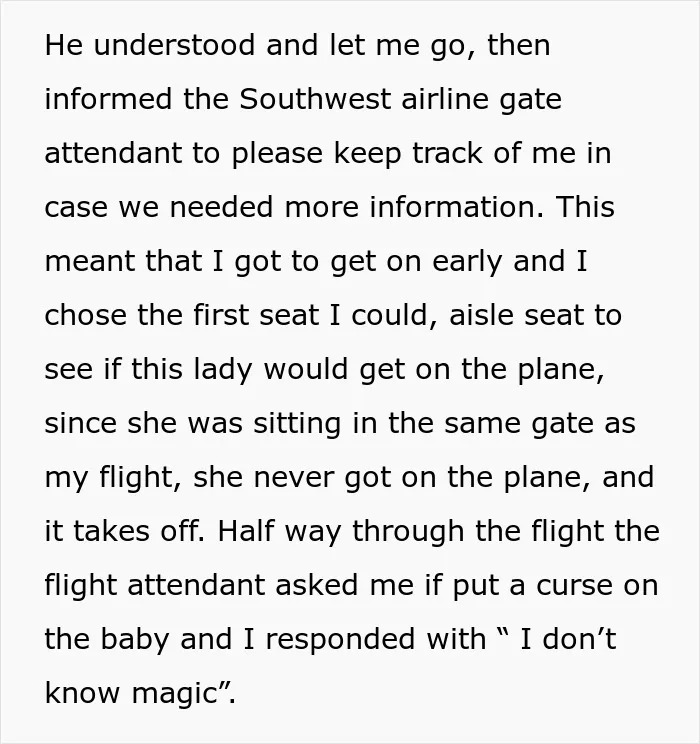 He understood and let me go, then informed the Southwest airline gate attendant to please keep track of me in case we needed more information. This meant that I got to get on early and I chose the first seat I could, aisle seat to see if this lady would get on the plane, since she was sitting in the same gate as my flight, she never got on the plane, and it takes off. Half way through the flight the flight attendant asked me if put a curse on the baby and I responded with " I don't know magic".